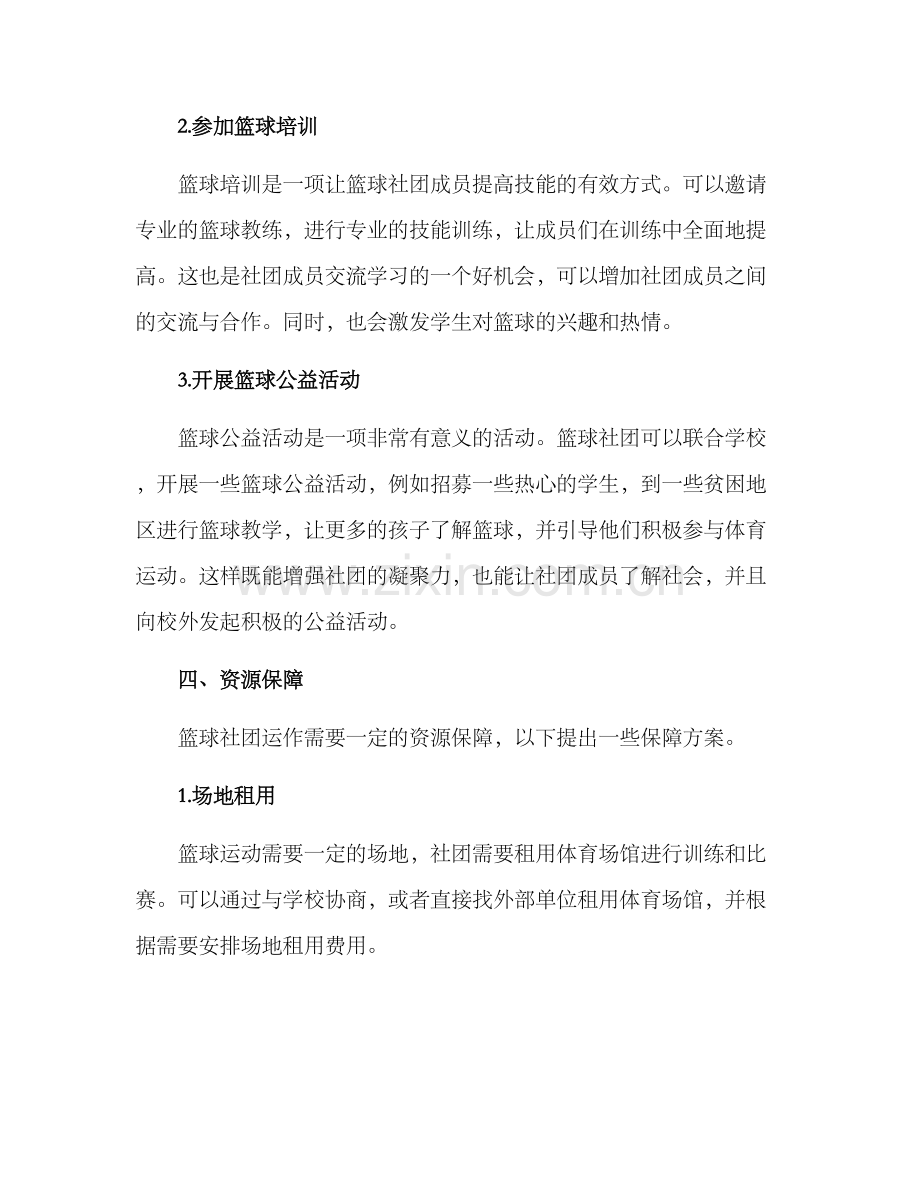 2.参加篮球培训

篮球培训是一项让篮球社团成员提高技能的有效方式。可以邀请专业的篮球教练，进行专业的技能训练，让成员们在训练中全面地提高。这也是社团成员交流学习的一个好机会，可以增加社团成员之间的交流与合作。同时，也会激发学生对篮球的兴趣和热情。

3.开展篮球公益活动

篮球公益活动是一项非常有意义的活动。篮球社团可以联合学校，开展一些篮球公益活动，例如招募一些热心的学生，到一些贫困地区进行篮球教学，让更多的孩子了解篮球，并引导他们积极参与体育运动。这样既能增强社团的凝聚力，也能让社团成员了解社会，并且向校外发起积极的公益活动。

四、资源保障

篮球社团运作需要一定的资源保障，以下提出一些保障方案。

1.场地租用

篮球运动需要一定的场地，社团需要租用体育场馆进行训练和比赛。可以通过与学校协商，或者直接找外部单位租用体育场馆，并根据需要安排场地租用费用。

www.zixin.com.cn